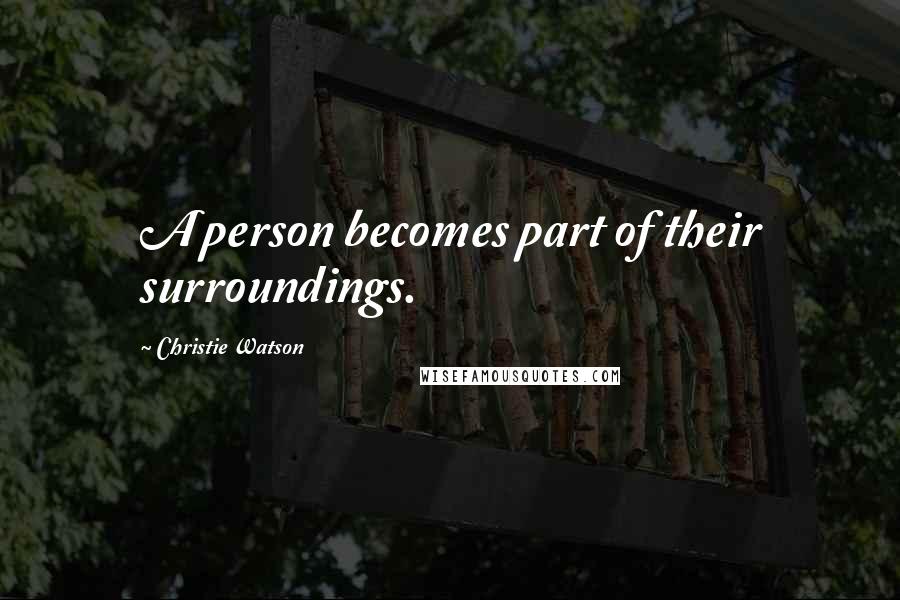 A person becomes part of their surroundings.

~ Christie Watson

WISEFAMOUSQUOTES.COM